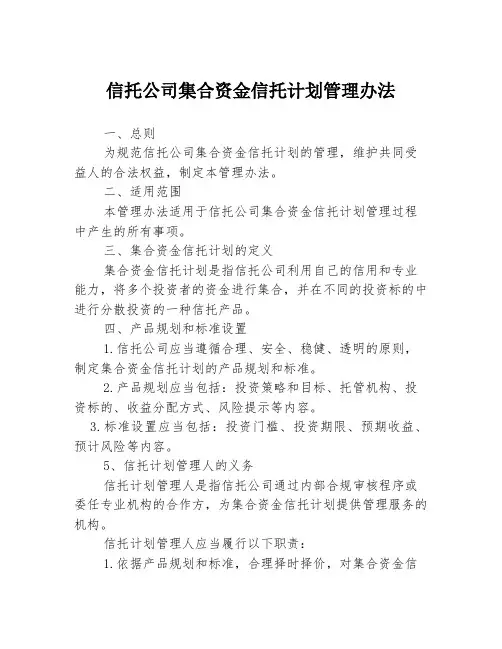 信托公司集合资金信托计划管理办法

一、总则

为规范信托公司集合资金信托计划的管理，维护共同受益人的合法权益，制定本管理办法。

二、适用范围

本管理办法适用于信托公司集合资金信托计划管理过程中产生的所有事项。

三、集合资金信托计划的定义

集合资金信托计划是指信托公司利用自己的信用和专业能力，将多个投资者的资金进行集合，并在不同的投资标的中进行分散投资的一种信托产品。

四、产品规划和标准设置

1.信托公司应当遵循合理、安全、稳健、透明的原则，制定集合资金信托计划的产品规划和标准。

2.产品规划应当包括：投资策略和目标、托管机构、投资标的、收益分配方式、风险提示等内容。

3.标准设置应当包括：投资门槛、投资期限、预期收益、预计风险等内容。

5、信托计划管理人的义务

信托计划管理人是指信托公司通过内部合规审核程序或委任专业机构的合作方，为集合资金信托计划提供管理服务的机构。

信托计划管理人应当履行以下职责：

1.依据产品规划和标准，合理择时择价，对集合资金信